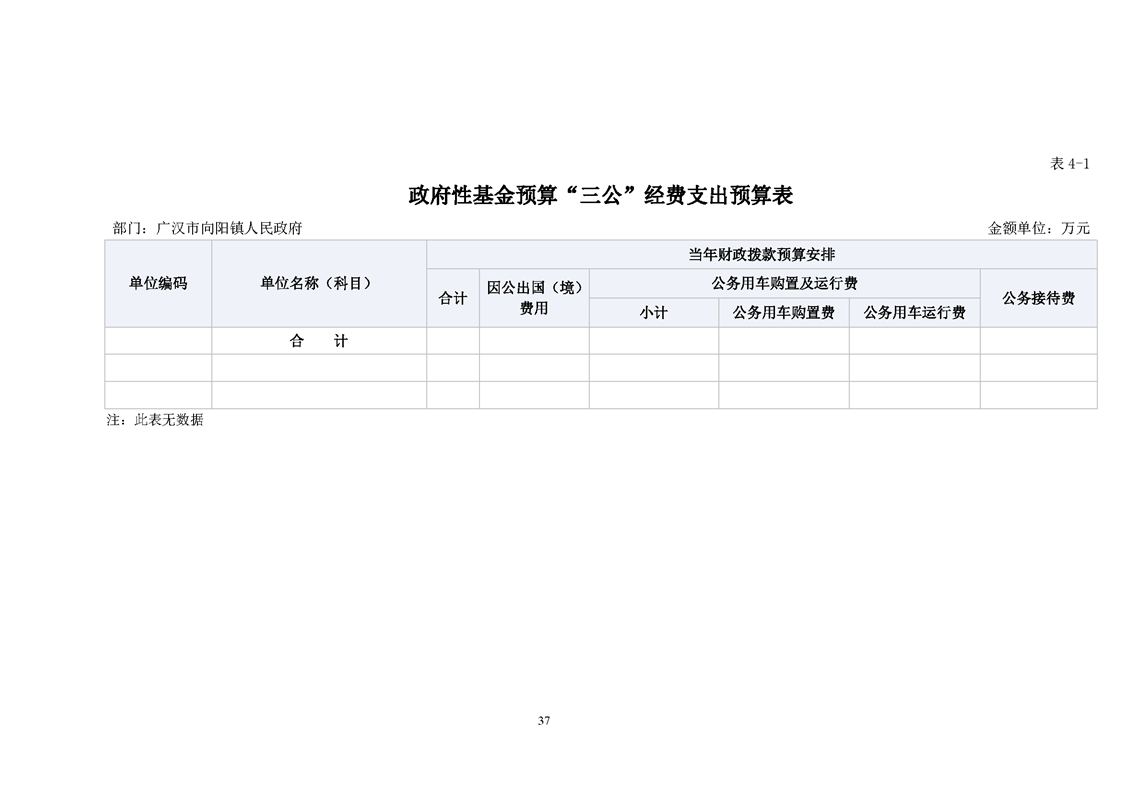 表 4-1

政府性基金预算“三公”经费支出预算表

部门：广汉市向阳镇人民政府

金额单位：万元

| 单位编码 | 单位名称（科目） | 当年财政拨款预算安排 | | | | | |
|---|---|---|---|---|---|---|---|
| | | 合计 | 因公出国（境）费用 | 公务用车购置及运行费 | | | 公务接待费 |
| | | | | 小计 | 公务用车购置费 | 公务用车运行费 | |
| | 合　计 | | | | | | |
| | | | | | | | |
| | | | | | | | |

注：此表无数据

37